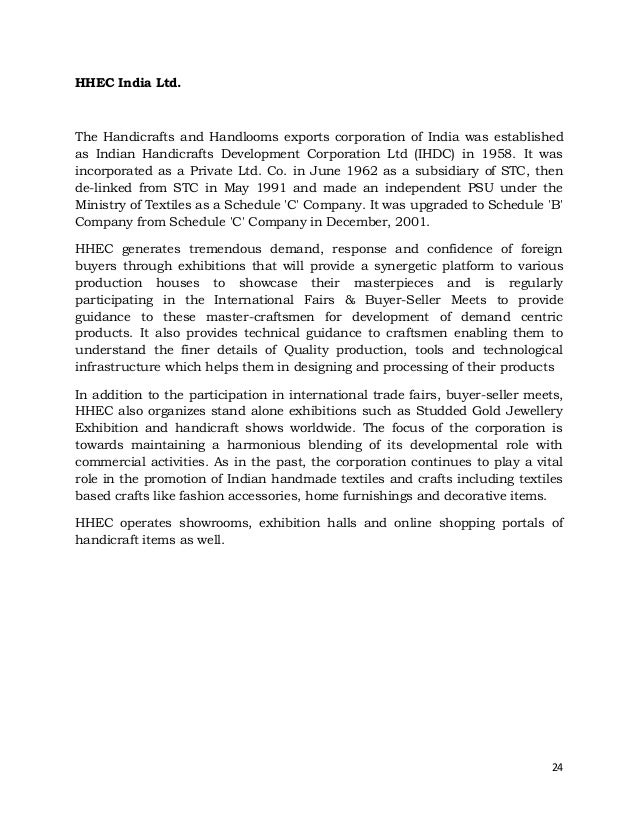 HHEC India Ltd.

The Handicrafts and Handlooms exports corporation of India was established as Indian Handicrafts Development Corporation Ltd (IHDC) in 1958. It was incorporated as a Private Ltd. Co. in June 1962 as a subsidiary of STC, then de-linked from STC in May 1991 and made an independent PSU under the Ministry of Textiles as a Schedule 'C' Company. It was upgraded to Schedule 'B' Company from Schedule 'C' Company in December, 2001.

HHEC generates tremendous demand, response and confidence of foreign buyers through exhibitions that will provide a synergetic platform to various production houses to showcase their masterpieces and is regularly participating in the International Fairs & Buyer-Seller Meets to provide guidance to these master-craftsmen for development of demand centric products. It also provides technical guidance to craftsmen enabling them to understand the finer details of Quality production, tools and technological infrastructure which helps them in designing and processing of their products

In addition to the participation in international trade fairs, buyer-seller meets, HHEC also organizes stand alone exhibitions such as Studded Gold Jewellery Exhibition and handicraft shows worldwide. The focus of the corporation is towards maintaining a harmonious blending of its developmental role with commercial activities. As in the past, the corporation continues to play a vital role in the promotion of Indian handmade textiles and crafts including textiles based crafts like fashion accessories, home furnishings and decorative items.

HHEC operates showrooms, exhibition halls and online shopping portals of handicraft items as well.

24